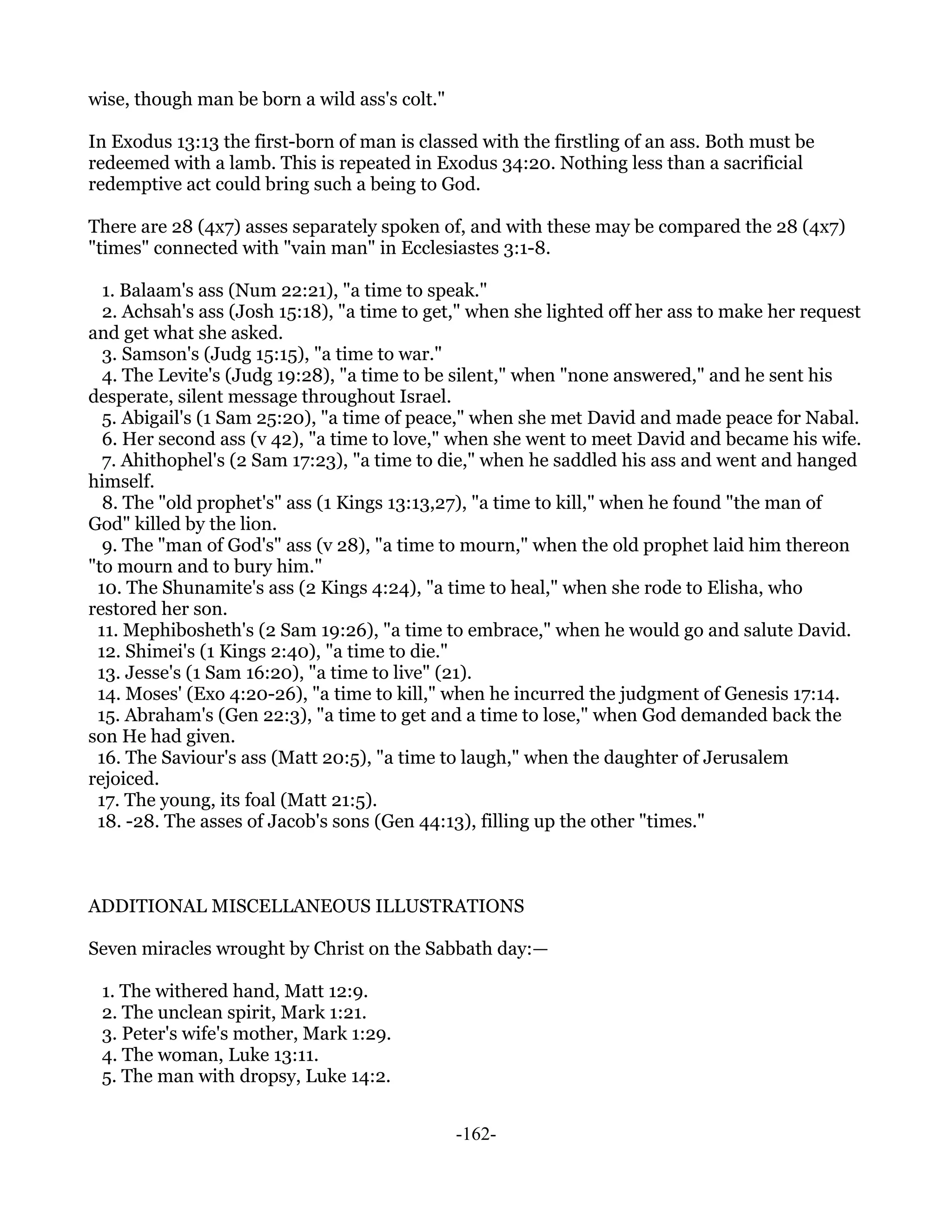 wise, though man be born a wild ass's colt."

In Exodus 13:13 the first-born of man is classed with the firstling of an ass. Both must be redeemed with a lamb. This is repeated in Exodus 34:20. Nothing less than a sacrificial redemptive act could bring such a being to God.

There are 28 (4x7) asses separately spoken of, and with these may be compared the 28 (4x7) "times" connected with "vain man" in Ecclesiastes 3:1-8.

1. Balaam's ass (Num 22:21), "a time to speak."
2. Achsah's ass (Josh 15:18), "a time to get," when she lighted off her ass to make her request and get what she asked.
3. Samson's (Judg 15:15), "a time to war."
4. The Levite's (Judg 19:28), "a time to be silent," when "none answered," and he sent his desperate, silent message throughout Israel.
5. Abigail's (1 Sam 25:20), "a time of peace," when she met David and made peace for Nabal.
6. Her second ass (v 42), "a time to love," when she went to meet David and became his wife.
7. Ahithophel's (2 Sam 17:23), "a time to die," when he saddled his ass and went and hanged himself.
8. The "old prophet's" ass (1 Kings 13:13,27), "a time to kill," when he found "the man of God" killed by the lion.
9. The "man of God's" ass (v 28), "a time to mourn," when the old prophet laid him thereon "to mourn and to bury him."
10. The Shunamite's ass (2 Kings 4:24), "a time to heal," when she rode to Elisha, who restored her son.
11. Mephibosheth's (2 Sam 19:26), "a time to embrace," when he would go and salute David.
12. Shimei's (1 Kings 2:40), "a time to die."
13. Jesse's (1 Sam 16:20), "a time to live" (21).
14. Moses' (Exo 4:20-26), "a time to kill," when he incurred the judgment of Genesis 17:14.
15. Abraham's (Gen 22:3), "a time to get and a time to lose," when God demanded back the son He had given.
16. The Saviour's ass (Matt 20:5), "a time to laugh," when the daughter of Jerusalem rejoiced.
17. The young, its foal (Matt 21:5).
18. -28. The asses of Jacob's sons (Gen 44:13), filling up the other "times."

ADDITIONAL MISCELLANEOUS ILLUSTRATIONS

Seven miracles wrought by Christ on the Sabbath day:—

1. The withered hand, Matt 12:9.
2. The unclean spirit, Mark 1:21.
3. Peter's wife's mother, Mark 1:29.
4. The woman, Luke 13:11.
5. The man with dropsy, Luke 14:2.

-162-